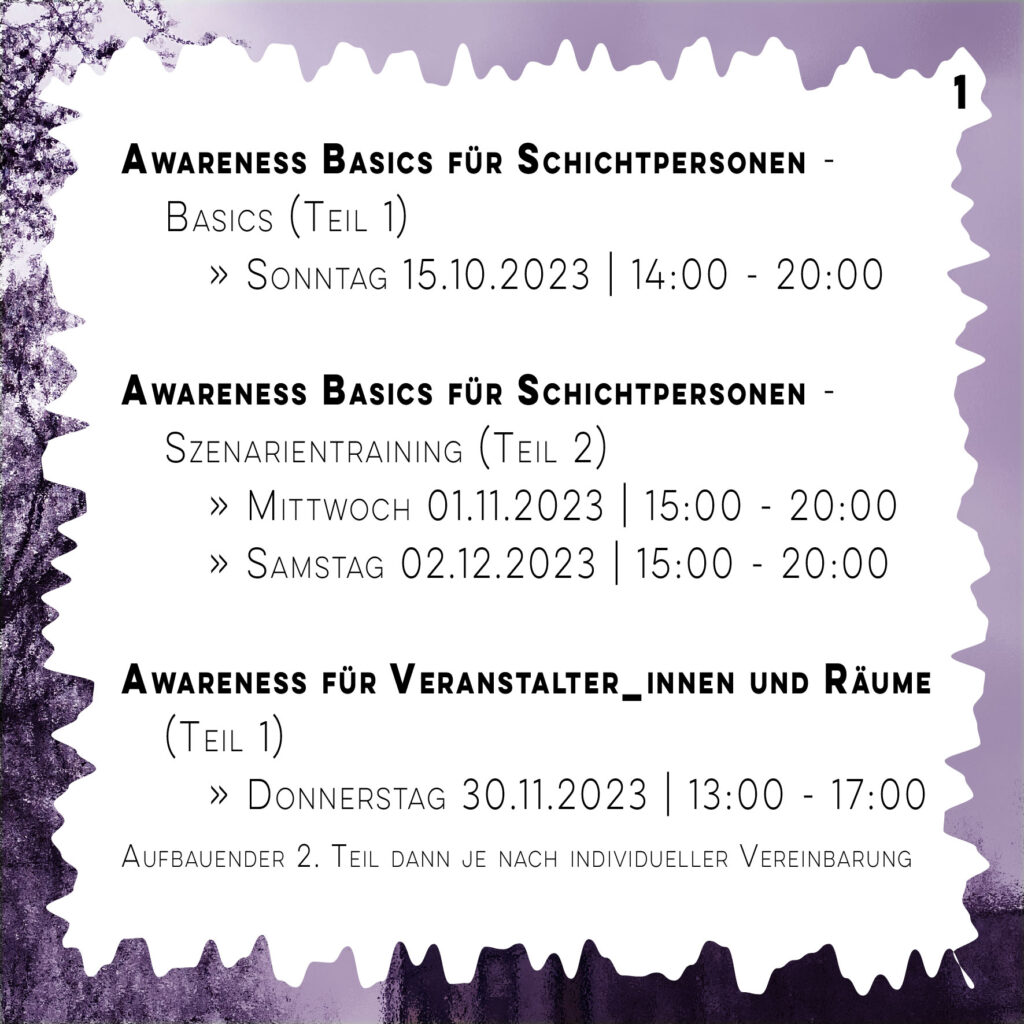 1

Awareness Basics für Schichtpersonen -

Basics (Teil 1)

» Sonntag 15.10.2023 | 14:00 - 20:00

Awareness Basics für Schichtpersonen -

Szenarientraining (Teil 2)

» Mittwoch 01.11.2023 | 15:00 - 20:00

» Samstag 02.12.2023 | 15:00 - 20:00

Awareness für Veranstalter_innen und Räume

(Teil 1)

» Donnerstag 30.11.2023 | 13:00 - 17:00

Aufbauender 2. Teil dann je nach individueller Vereinbarung